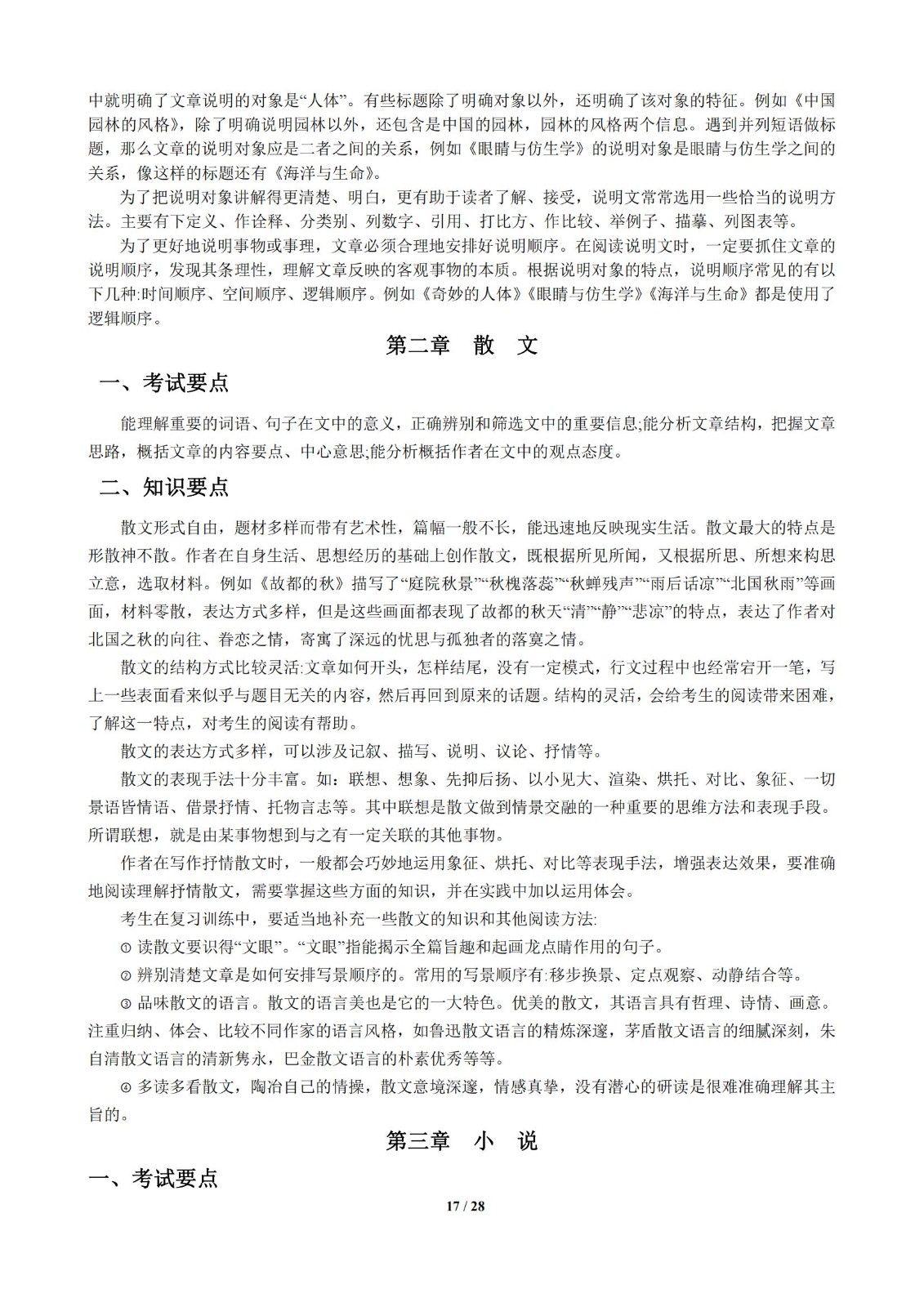 中就明确了文章说明的对象是“人体”。有些标题除了明确对象以外，还明确了该对象的特征。例如《中国园林的风格》，除了明确说明园林以外，还包含是中国的园林，园林的风格两个信息。遇到并列短语做标题，那么文章的说明对象应是二者之间的关系，例如《眼睛与仿生学》的说明对象是眼睛与仿生学之间的关系，像这样的标题还有《海洋与生命》。

为了把说明对象讲解得更清楚、明白，更有助于读者了解、接受，说明文常常选用一些恰当的说明方法。主要有下定义、作诠释、分类别、列数字、引用、打比方、作比较、举例子、描摹、列图表等。

为了更好地说明事物或事理，文章必须合理地安排好说明顺序。在阅读说明文时，一定要抓住文章的说明顺序，发现其条理性，理解文章反映的客观事物的本质。根据说明对象的特点，说明顺序常见的有以下几种:时间顺序、空间顺序、逻辑顺序。例如《奇妙的人体》《眼睛与仿生学》《海洋与生命》都是使用了逻辑顺序。

第二章 散 文

一、考试要点

能理解重要的词语、句子在文中的意义，正确辨别和筛选文中的重要信息;能分析文章结构，把握文章思路，概括文章的内容要点、中心意思;能分析概括作者在文中的观点态度。

二、知识要点

散文形式自由，题材多样而带有艺术性，篇幅一般不长，能迅速地反映现实生活。散文最大的特点是形散神不散。作者在自身生活、思想经历的基础上创作散文，既根据所见所闻，又根据所思、所想来构思立意，选取材料。例如《故都的秋》描写了“庭院秋景”“秋槐落蕊”“秋蝉残声”“雨后话凉”“北国秋雨”等画面，材料零散，表达方式多样，但是这些画面都表现了故都的秋天“清”“静”“悲凉”的特点，表达了作者对北国之秋的向往、眷恋之情，寄寓了深远的忧思与孤独者的落寞之情。

散文的结构方式比较灵活:文章如何开头，怎样结尾，没有一定模式，行文过程中也经常宕开一笔，写上一些表面看来似乎与题目无关的内容，然后再回到原来的话题。结构的灵活，会给考生的阅读带来困难，了解这一特点，对考生的阅读有帮助。

散文的表达方式多样，可以涉及记叙、描写、说明、议论、抒情等。

散文的表现手法十分丰富。如：联想、想象、先抑后扬、以小见大、渲染、烘托、对比、象征、一切景语皆情语、借景抒情、托物言志等。其中联想是散文做到情景交融的一种重要的思维方法和表现手段。所谓联想，就是由某事物想到与之有一定关联的其他事物。

作者在写作抒情散文时，一般都会巧妙地运用象征、烘托、对比等表现手法，增强表达效果，要准确地阅读理解抒情散文，需要掌握这些方面的知识，并在实践中加以运用体会。

考生在复习训练中，要适当地补充一些散文的知识和其他阅读方法:

① 读散文要识得“文眼”。“文眼”指能揭示全篇旨趣和起画龙点睛作用的句子。

② 辨别清楚文章是如何安排写景顺序的。常用的写景顺序有:移步换景、定点观察、动静结合等。

③ 品味散文的语言。散文的语言美也是它的一大特色。优美的散文，其语言具有哲理、诗情、画意。注重归纳、体会、比较不同作家的语言风格，如鲁迅散文语言的精炼深邃，茅盾散文语言的细腻深刻，朱自清散文语言的清新隽永，巴金散文语言的朴素优秀等等。

④ 多读多看散文，陶冶自己的情操，散文意境深邃，情感真挚，没有潜心的研读是很难准确理解其主旨的。

第三章 小 说

一、考试要点

17 / 28